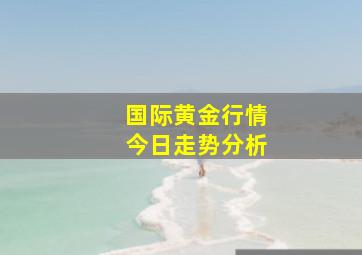 国际黄金行情
今日走势分析